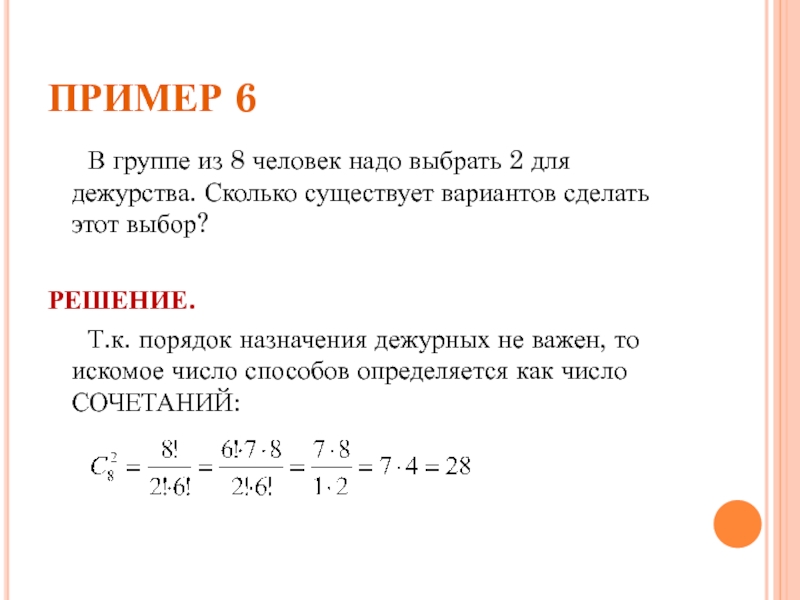 ПРИМЕР 6

В группе из 8 человек надо выбрать 2 для дежурства. Сколько существует вариантов сделать этот выбор?

РЕШЕНИЕ.

Т.к. порядок назначения дежурных не важен, то искомое число способов определяется как число СОЧЕТАНИЙ:

$C_8^2 = \frac{8!}{2! \cdot 6!} = \frac{6! \cdot 7 \cdot 8}{2! \cdot 6!} = \frac{7 \cdot 8}{1 \cdot 2} = 7 \cdot 4 = 28$